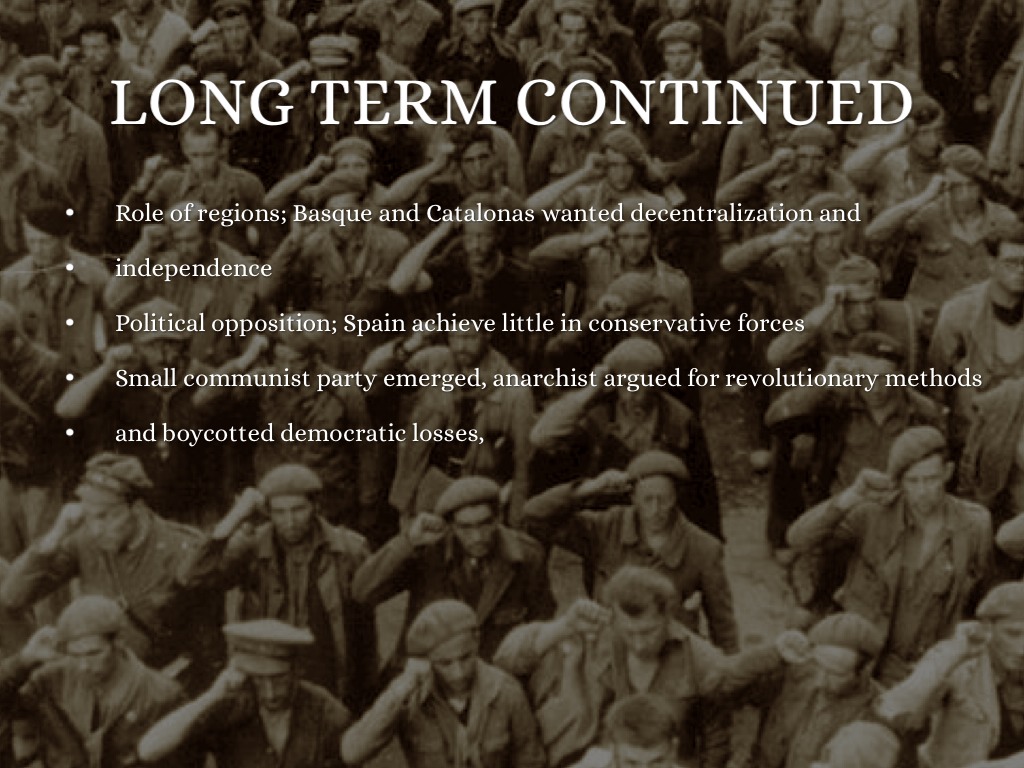 LONG TERM CONTINUED

• Role of regions; Basque and Catalonas wanted decentralization and
• independence
• Political opposition; Spain achieve little in conservative forces
• Small communist party emerged, anarchist argued for revolutionary methods
• and boycotted democratic losses,